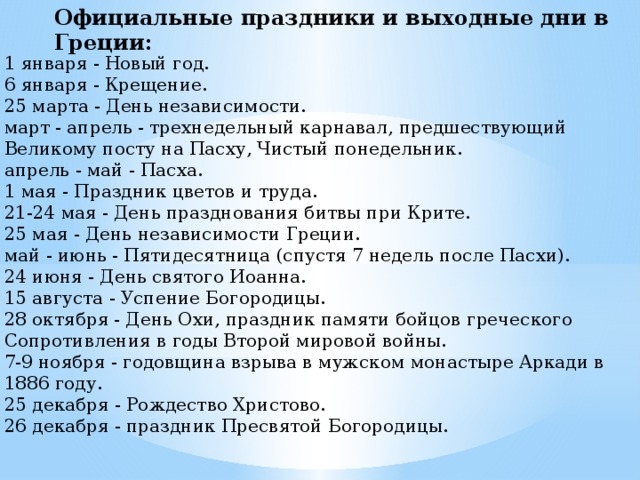 Официальные праздники и выходные дни в Греции:

1 января - Новый год.
6 января - Крещение.
25 марта - День независимости.
март - апрель - трехнедельный карнавал, предшествующий Великому посту на Пасху, Чистый понедельник.
апрель - май - Пасха.
1 мая - Праздник цветов и труда.
21-24 мая - День празднования битвы при Крите.
25 мая - День независимости Греции.
май - июнь - Пятидесятница (спустя 7 недель после Пасхи).
24 июня - День святого Иоанна.
15 августа - Успение Богородицы.
28 октября - День Охи, праздник памяти бойцов греческого Сопротивления в годы Второй мировой войны.
7-9 ноября - годовщина взрыва в мужском монастыре Аркади в 1886 году.
25 декабря - Рождество Христово.
26 декабря - праздник Пресвятой Богородицы.